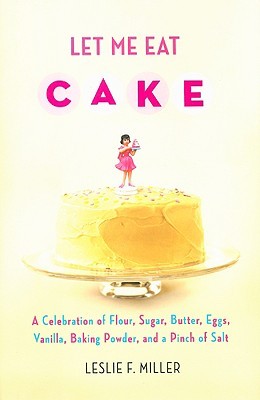 LET ME EAT

CAKE

A Celebration of Flour, Sugar, Butter, Eggs, Vanilla, Baking Powder, and a Pinch of Salt

LESLIE F. MILLER